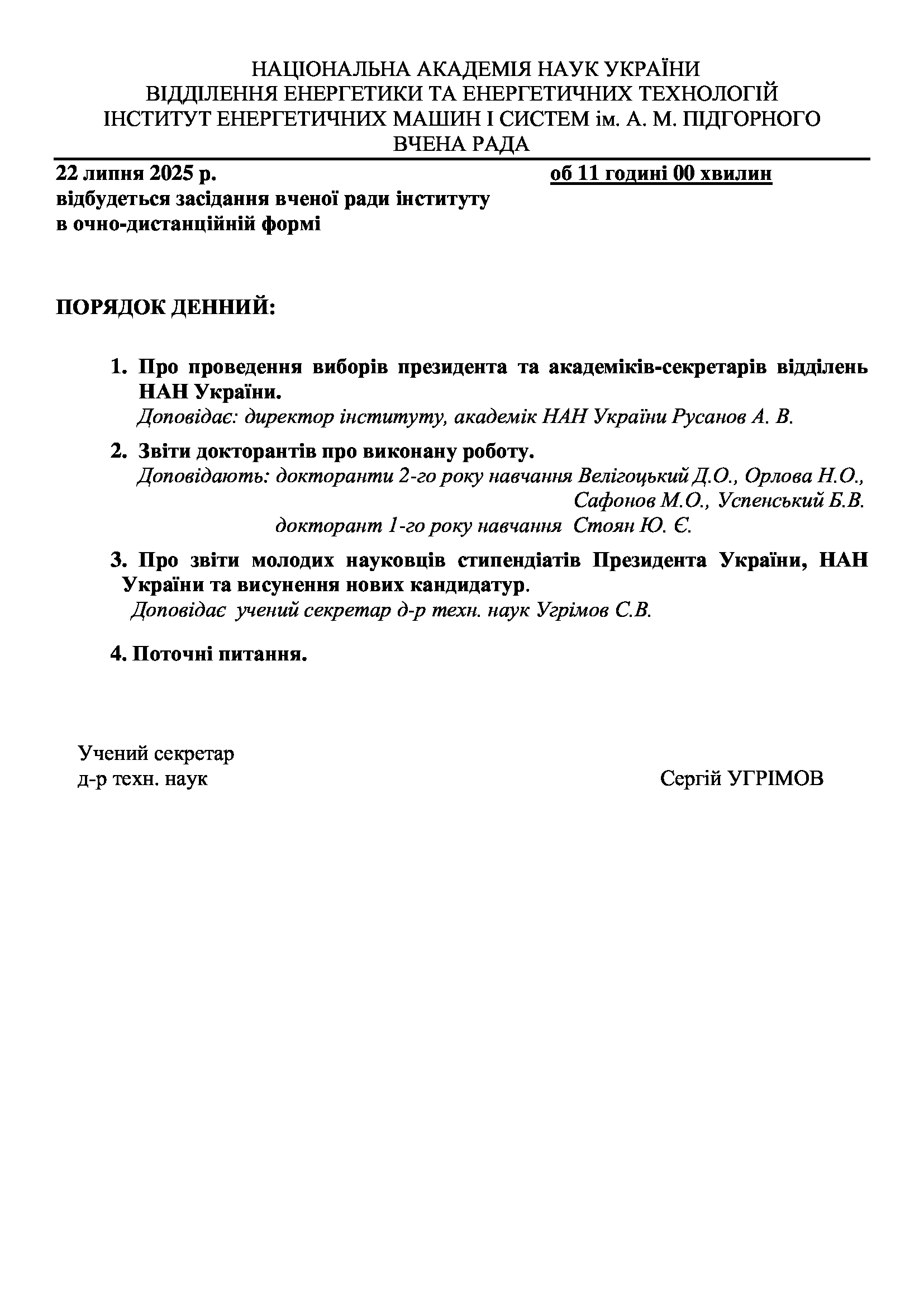 НАЦІОНАЛЬНА АКАДЕМІЯ НАУК УКРАЇНИ
ВІДДІЛЕННЯ ЕНЕРГЕТИКИ ТА ЕНЕРГЕТИЧНИХ ТЕХНОЛОГІЙ
ІНСТИТУТ ЕНЕРГЕТИЧНИХ МАШИН І СИСТЕМ ім. А. М. ПІДГОРНОГО
ВЧЕНА РАДА

22 липня 2025 р. об 11 годині 00 хвилин
відбудеться засідання вченої ради інституту
в очно-дистанційній формі

ПОРЯДОК ДЕННИЙ:

1. Про проведення виборів президента та академіків-секретарів відділень НАН України.
Доповідає: директор інституту, академік НАН України Русанов А. В.

2. Звіти докторантів про виконану роботу.
Доповідають: докторанти 2-го року навчання Велігоцький Д.О., Орлова Н.О., Сафонов М.О., Успенський Б.В.
докторант 1-го року навчання Стоян Ю. Є.

3. Про звіти молодих науковців стипендіатів Президента України, НАН України та висунення нових кандидатур.
Доповідає учений секретар д-р техн. наук Угрімов С.В.

4. Поточні питання.

Учений секретар
д-р техн. наук Сергій УГРІМОВ